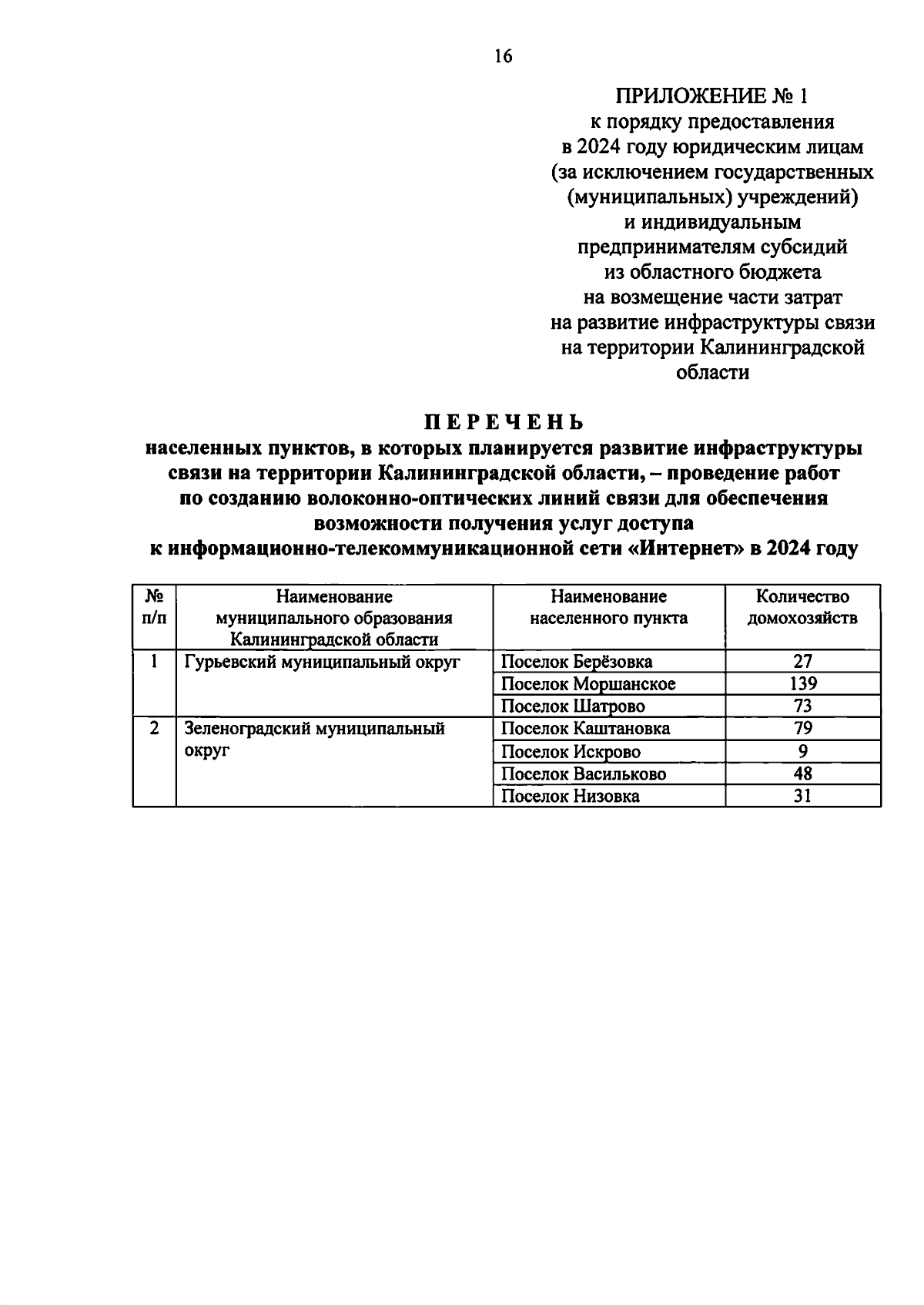 16

ПРИЛОЖЕНИЕ № 1
к порядку предоставления в 2024 году юридическим лицам (за исключением государственных (муниципальных) учреждений) и индивидуальным предпринимателям субсидий из областного бюджета на возмещение части затрат на развитие инфраструктуры связи на территории Калининградской области

ПЕРЕЧЕНЬ
населенных пунктов, в которых планируется развитие инфраструктуры связи на территории Калининградской области, – проведение работ по созданию волоконно-оптических линий связи для обеспечения возможности получения услуг доступа к информационно-телекоммуникационной сети «Интернет» в 2024 году

| № п/п | Наименование муниципального образования Калининградской области | Наименование населенного пункта | Количество домохозяйств |
|---|---|---|---|
| 1 | Гурьевский муниципальный округ | Поселок Берёзовка | 27 |
| | | Поселок Моршанское | 139 |
| | | Поселок Шатрово | 73 |
| 2 | Зеленоградский муниципальный округ | Поселок Каштановка | 79 |
| | | Поселок Искрово | 9 |
| | | Поселок Васильково | 48 |
| | | Поселок Низовка | 31 |